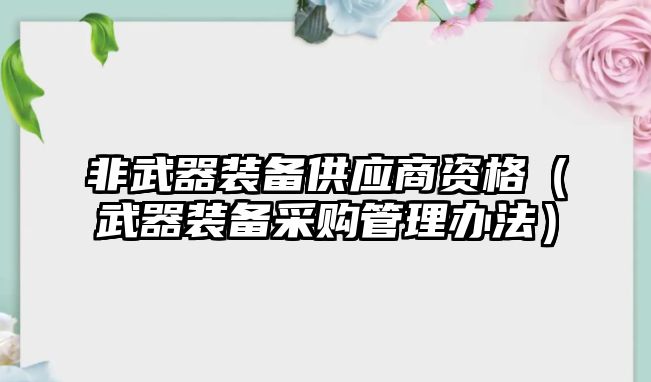 非武器装备供应商资格（武器装备采购管理办法）